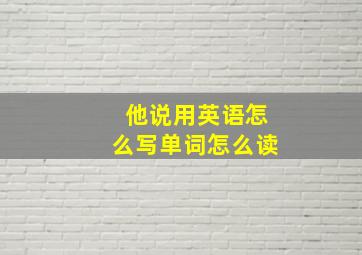 他说用英语怎么写单词怎么读